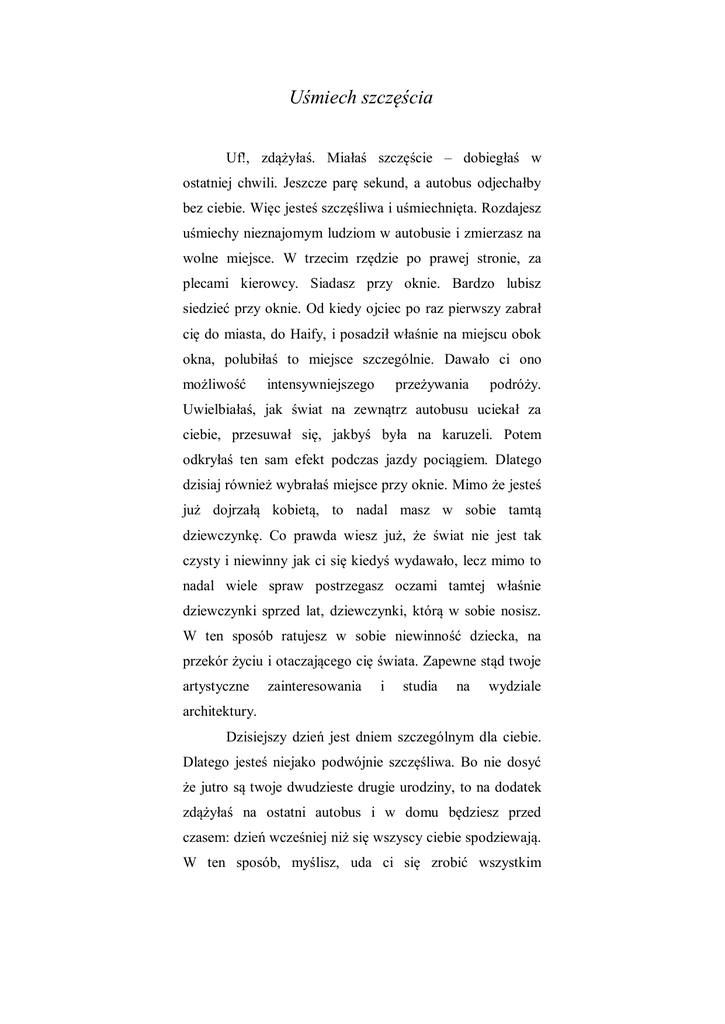 Uśmiech szczęścia

Uf!, zdążyłaś. Miałaś szczęście – dobiegłaś w ostatniej chwili. Jeszcze parę sekund, a autobus odjechałby bez ciebie. Więc jesteś szczęśliwa i uśmiechnięta. Rozdajesz uśmiechy nieznajomym ludziom w autobusie i zmierzasz na wolne miejsce. W trzecim rzędzie po prawej stronie, za plecami kierowcy. Siadasz przy oknie. Bardzo lubisz siedzieć przy oknie. Od kiedy ojciec po raz pierwszy zabrał cię do miasta, do Haify, i posadził właśnie na miejscu obok okna, polubiłaś to miejsce szczególnie. Dawało ci ono możliwość intensywniejszego przeżywania podróży. Uwielbiałaś, jak świat na zewnątrz autobusu uciekał za ciebie, przesuwał się, jakbyś była na karuzeli. Potem odkryłaś ten sam efekt podczas jazdy pociągiem. Dlatego dzisiaj również wybrałaś miejsce przy oknie. Mimo że jesteś już dojrzałą kobietą, to nadal masz w sobie tamtą dziewczynkę. Co prawda wiesz już, że świat nie jest tak czysty i niewinny jak ci się kiedyś wydawało, lecz mimo to nadal wiele spraw postrzegasz oczami tamtej właśnie dziewczynki sprzed lat, dziewczynki, którą w sobie nosisz. W ten sposób ratujesz w sobie niewinność dziecka, na przekór życiu i otaczającego cię świata. Zapewne stąd twoje artystyczne zainteresowania i studia na wydziale architektury.

Dzisiejszy dzień jest dniem szczególnym dla ciebie. Dlatego jesteś niejako podwójnie szczęśliwa. Bo nie dosyć że jutro są twoje dwudzieste drugie urodziny, to na dodatek zdążyłaś na ostatni autobus i w domu będziesz przed czasem: dzień wcześniej niż się wszyscy ciebie spodziewają. W ten sposób, myślisz, uda ci się zrobić wszystkim